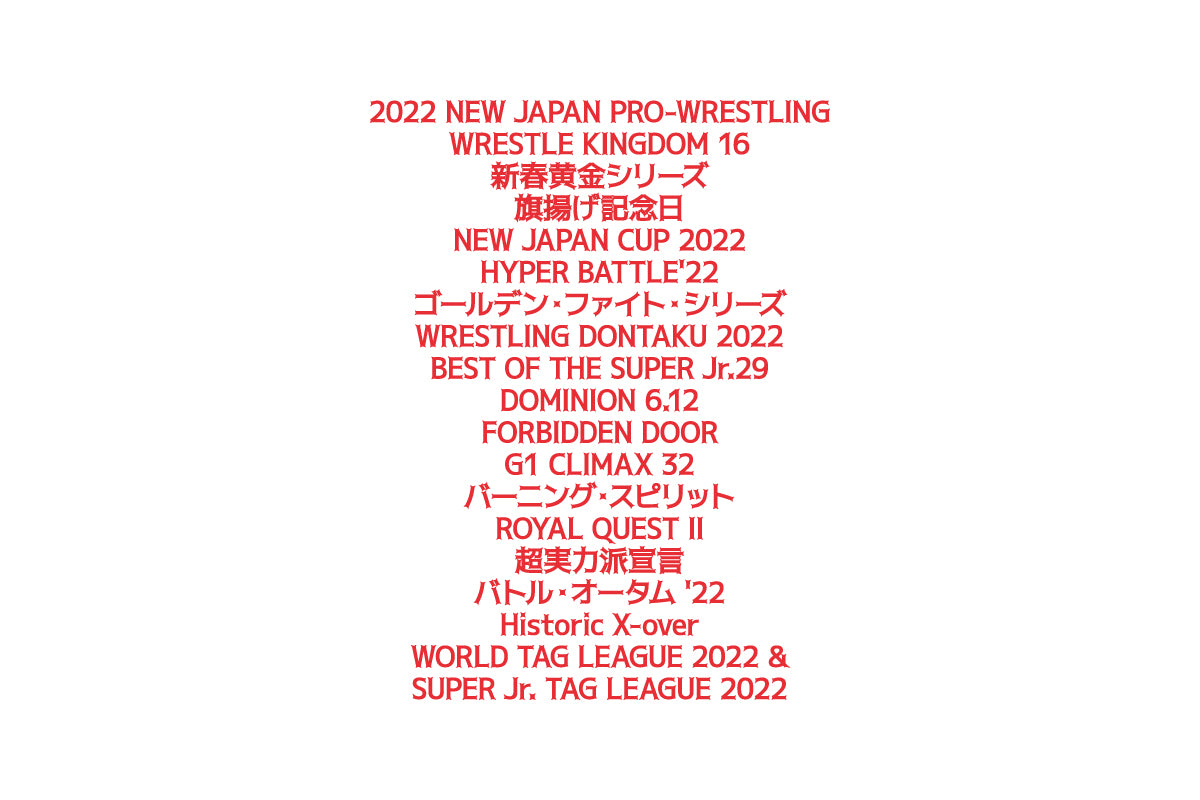 2022 NEW JAPAN PRO-WRESTLING
WRESTLE KINGDOM 16
新春黄金シリーズ
旗揚げ記念日
NEW JAPAN CUP 2022
HYPER BATTLE'22
ゴールデン・ファイト・シリーズ
WRESTLING DONTAKU 2022
BEST OF THE SUPER Jr.29
DOMINION 6.12
FORBIDDEN DOOR
G1 CLIMAX 32
バーニング・スピリット
ROYAL QUEST II
超実力派宣言
バトル・オータム '22
Historic X-over
WORLD TAG LEAGUE 2022 &
SUPER Jr. TAG LEAGUE 2022